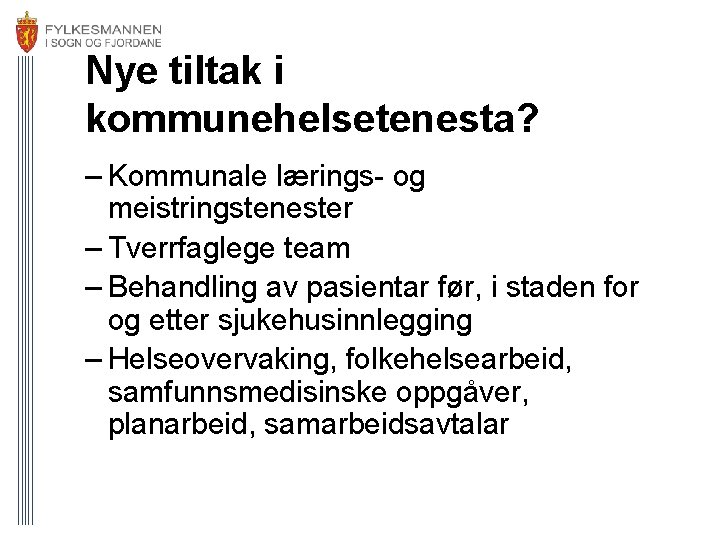 FYLKESMANNEN
I SOGN OG FJORDANE

Nye tiltak i kommunehelsetenesta?

– Kommunale lærings- og meistringstenester
– Tverrfaglege team
– Behandling av pasientar før, i staden for og etter sjukehusinnlegging
– Helseovervaking, folkehelsearbeid, samfunnsmedisinske oppgåver, planarbeid, samarbeidsavtalar